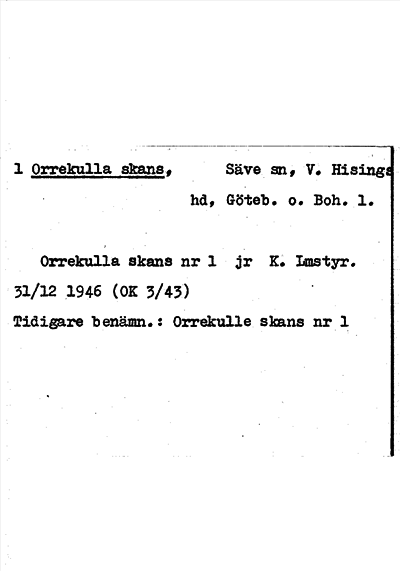 1 Orrekulla skans, Säve sn, V. Hisings hd, Göteb. o. Boh. l.

Orrekulla skans nr 1 jr K. Lmstyr. 31/12 1946 (OK 3/43)
Tidigare benämn.: Orrekulle skans nr 1